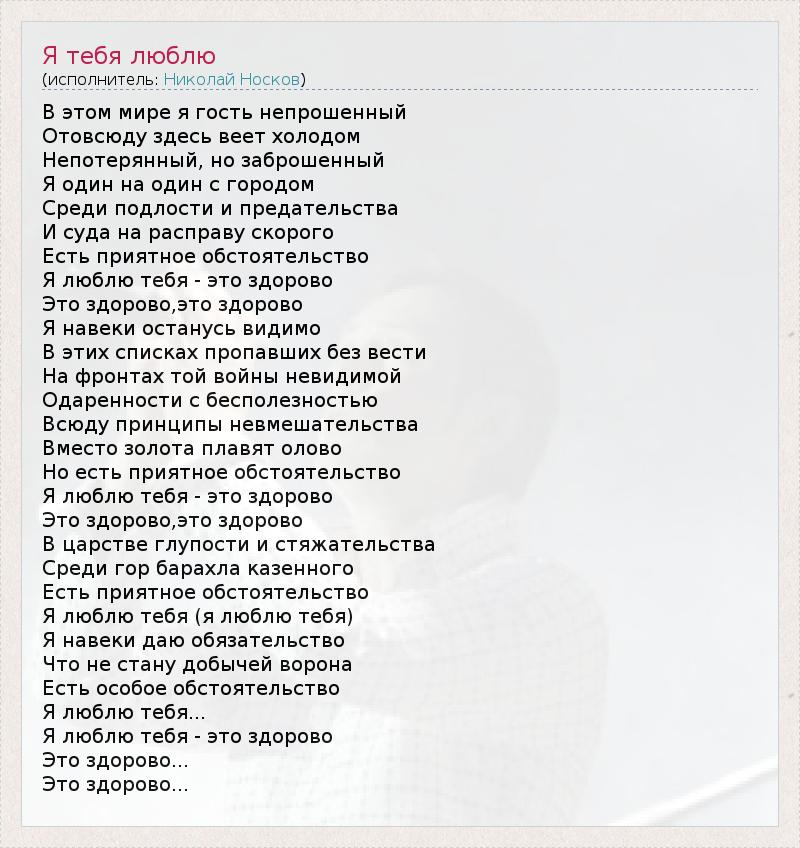 Я тебя люблю
(исполнитель: Николай Носков)

В этом мире я гость непрошенный
Отовсюду здесь веет холодом
Непотерянный, но заброшенный
Я один на один с городом
Среди подлости и предательства
И суда на расправу скорого
Есть приятное обстоятельство
Я люблю тебя - это здорово
Это здорово,это здорово
Я навеки останусь видимо
В этих списках пропавших без вести
На фронтах той войны невидимой
Одаренности с бесполезностью
Всюду принципы невмешательства
Вместо золота плавят олово
Но есть приятное обстоятельство
Я люблю тебя - это здорово
Это здорово,это здорово
В царстве глупости и стяжательства
Среди гор барахла казенного
Есть приятное обстоятельство
Я люблю тебя (я люблю тебя)
Я навеки даю обязательство
Что не стану добычей ворона
Есть особое обстоятельство
Я люблю тебя...
Я люблю тебя - это здорово
Это здорово...
Это здорово...